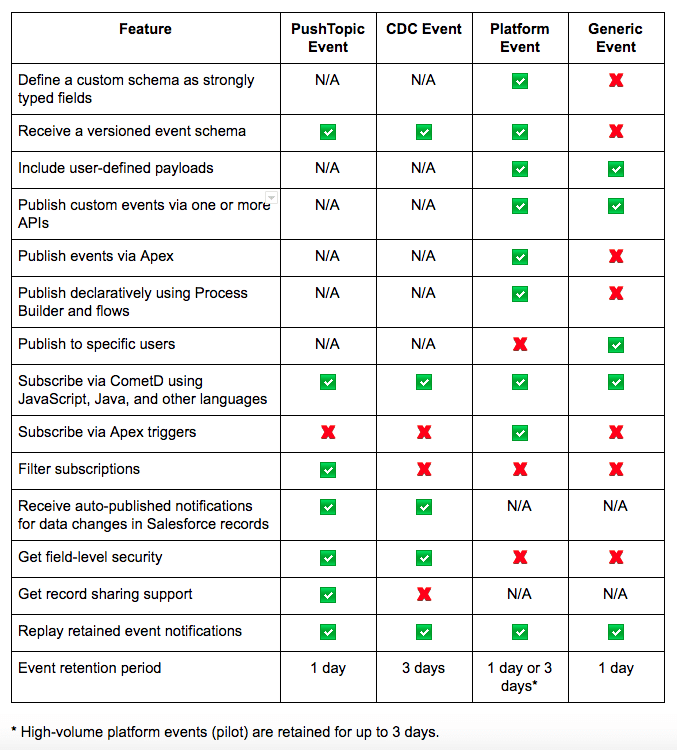 | Feature | PushTopic Event | CDC Event | Platform Event | Generic Event |
|---|---|---|---|---|
| Define a custom schema as strongly typed fields | N/A | N/A | ✅ | ❌ |
| Receive a versioned event schema | ✅ | ✅ | ✅ | ❌ |
| Include user-defined payloads | N/A | N/A | ✅ | ✅ |
| Publish custom events via one or more APIs | N/A | N/A | ✅ | ✅ |
| Publish events via Apex | N/A | N/A | ✅ | ❌ |
| Publish declaratively using Process Builder and flows | N/A | N/A | ✅ | ❌ |
| Publish to specific users | N/A | N/A | ❌ | ✅ |
| Subscribe via CometD using JavaScript, Java, and other languages | ✅ | ✅ | ✅ | ✅ |
| Subscribe via Apex triggers | ❌ | ❌ | ✅ | ❌ |
| Filter subscriptions | ✅ | ❌ | ❌ | ❌ |
| Receive auto-published notifications for data changes in Salesforce records | ✅ | ✅ | N/A | N/A |
| Get field-level security | ✅ | ✅ | ❌ | ❌ |
| Get record sharing support | ✅ | ❌ | N/A | N/A |
| Replay retained event notifications | ✅ | ✅ | ✅ | ✅ |
| Event retention period | 1 day | 3 days | 1 day or 3 days* | 1 day |

* High-volume platform events (pilot) are retained for up to 3 days.